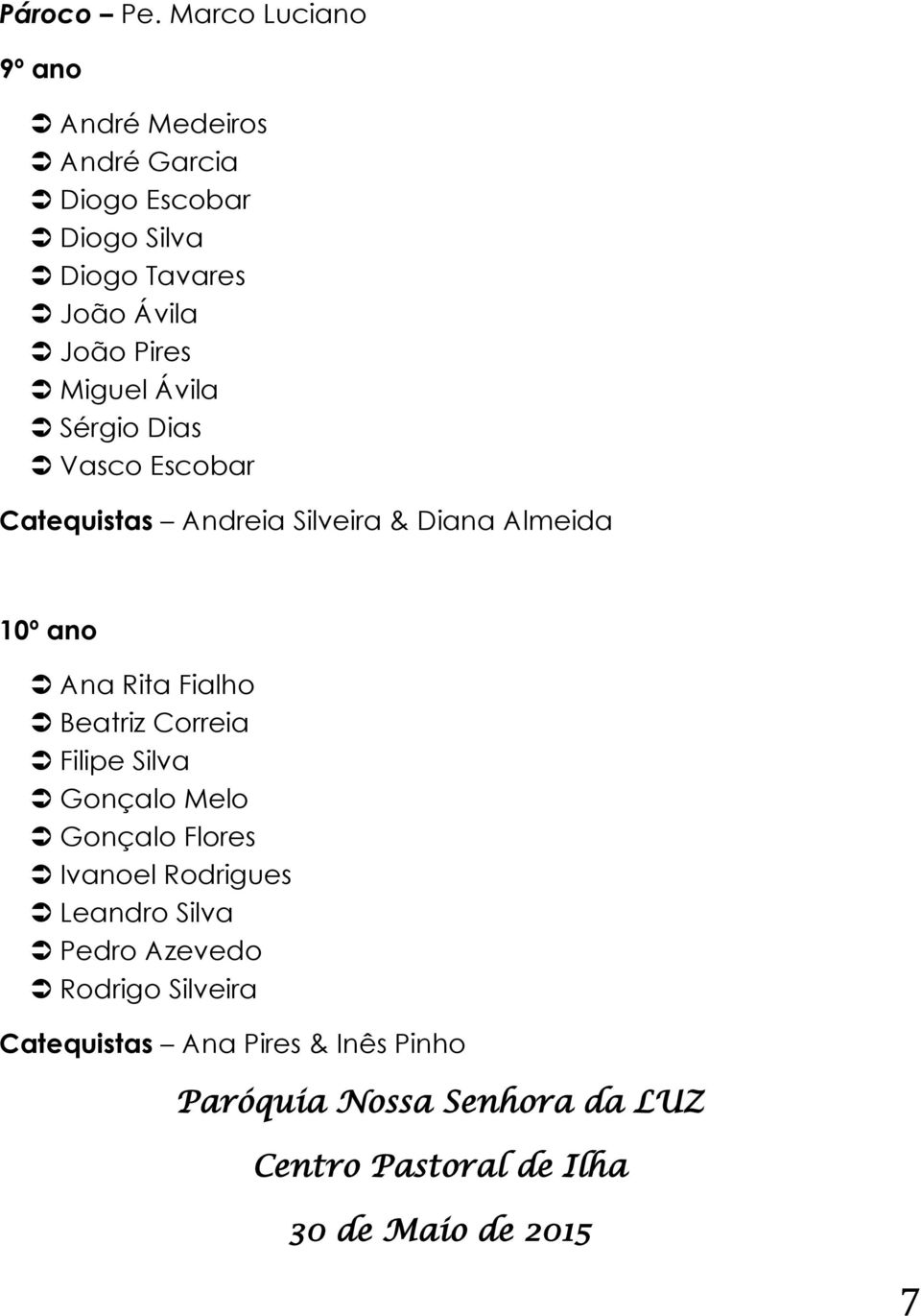 Pároco – Pe. Marco Luciano

9º ano

➲ André Medeiros
➲ André Garcia
➲ Diogo Escobar
➲ Diogo Silva
➲ Diogo Tavares
➲ João Ávila
➲ João Pires
➲ Miguel Ávila
➲ Sérgio Dias
➲ Vasco Escobar

Catequistas – Andreia Silveira & Diana Almeida

10º ano

➲ Ana Rita Fialho
➲ Beatriz Correia
➲ Filipe Silva
➲ Gonçalo Melo
➲ Gonçalo Flores
➲ Ivanoel Rodrigues
➲ Leandro Silva
➲ Pedro Azevedo
➲ Rodrigo Silveira

Catequistas – Ana Pires & Inês Pinho

Paróquia Nossa Senhora da LUZ

Centro Pastoral de Ilha

30 de Maio de 2015

7